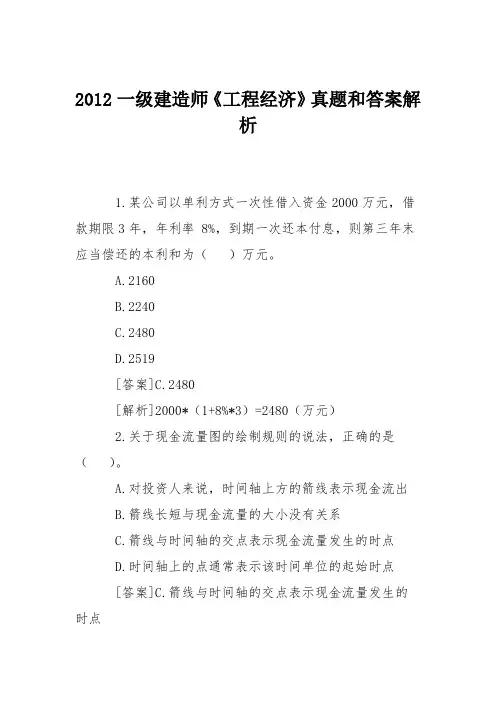 2012 一级建造师《工程经济》真题和答案解析

1.某公司以单利方式一次性借入资金 2000 万元，借款期限 3 年，年利率 8%，到期一次还本付息，则第三年末应当偿还的本利和为（　）万元。

A.2160

B.2240

C.2480

D.2519

[答案]C.2480

[解析]2000*（1+8%*3）=2480（万元）

2.关于现金流量图的绘制规则的说法，正确的是（　）。

A.对投资人来说，时间轴上方的箭线表示现金流出

B.箭线长短与现金流量的大小没有关系

C.箭线与时间轴的交点表示现金流量发生的时点

D.时间轴上的点通常表示该时间单位的起始时点

[答案]C.箭线与时间轴的交点表示现金流量发生的时点